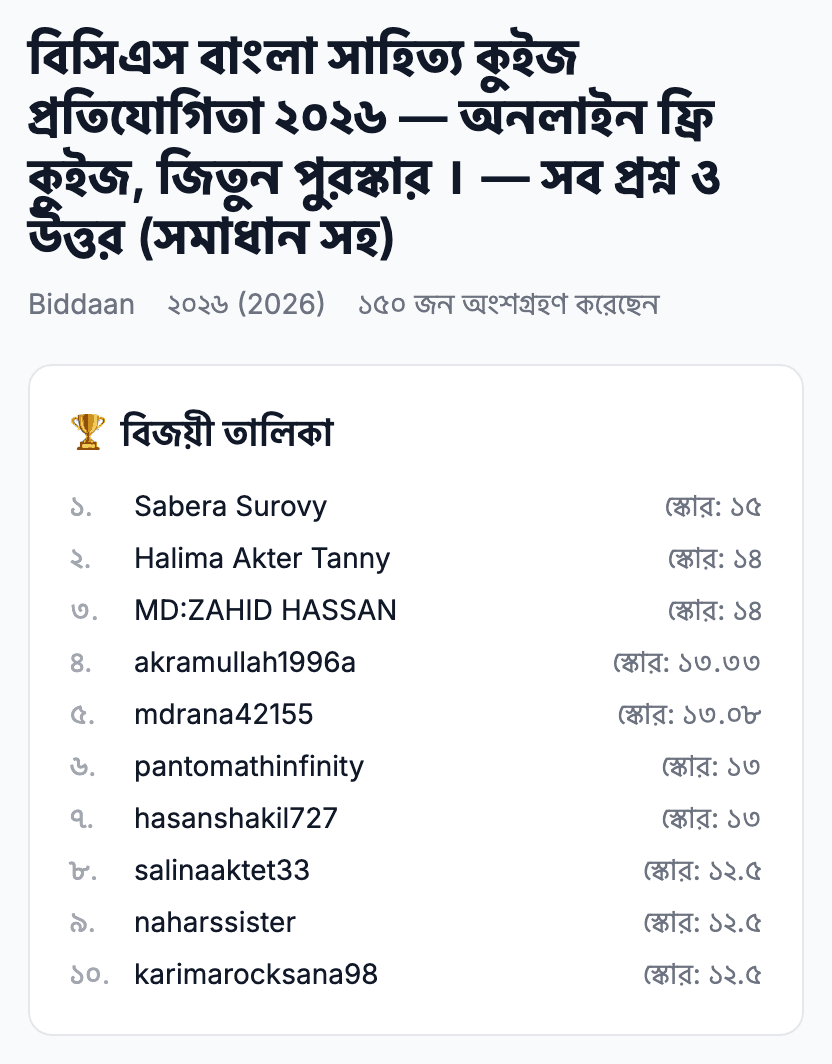 বিসিএস বাংলা সাহিত্য কুইজ প্রতিযোগিতা ২০২৬ — অনলাইন ফ্রি কুইজ, জিতুন পুরস্কার । — সব প্রশ্ন ও উত্তর (সমাধান সহ)

Biddaan ২০২৬ (2026) ১৫০ জন অংশগ্রহণ করেছেন

🏆 বিজয়ী তালিকা

১. Sabera Surovy স্কোর: ১৫
২. Halima Akter Tanny স্কোর: ১৪
৩. MD:ZAHID HASSAN স্কোর: ১৪
৪. akramullah1996a স্কোর: ১৩.৩৩
৫. mdrana42155 স্কোর: ১৩.০৮
৬. pantomathinfinity স্কোর: ১৩
৭. hasanshakil727 স্কোর: ১৩
৮. salinaaktet33 স্কোর: ১২.৫
৯. naharssister স্কোর: ১২.৫
১০. karimarocksana98 স্কোর: ১২.৫